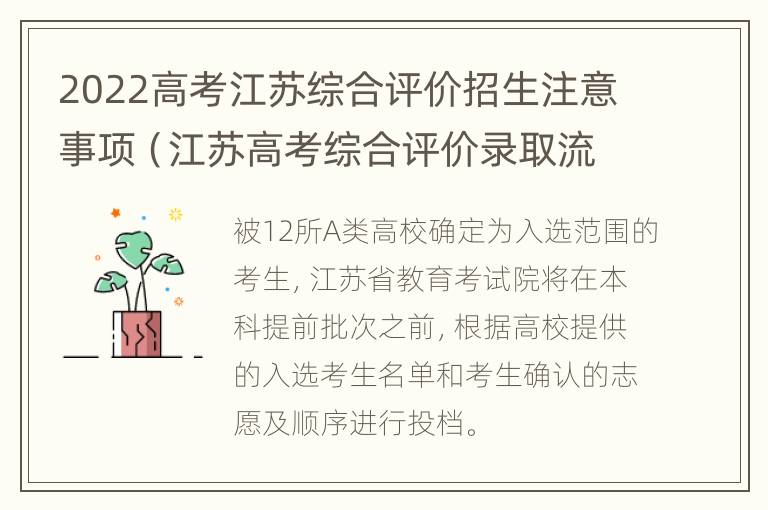 2022高考江苏综合评价招生注意事项（江苏高考综合评价录取流

被12所A类高校确定为入选范围的考生，江苏省教育考试院将在本科提前批次之前，根据高校提供的入选考生名单和考生确认的志愿及顺序进行投档。